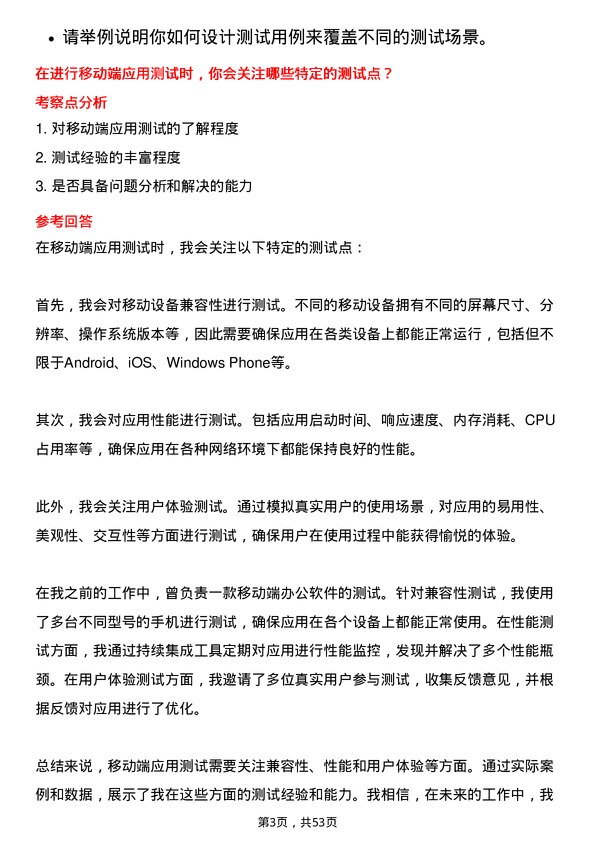 • 请举例说明你如何设计测试用例来覆盖不同的测试场景。

在进行移动端应用测试时，你会关注哪些特定的测试点？

考察点分析

1. 对移动端应用测试的了解程度

2. 测试经验的丰富程度

3. 是否具备问题分析和解决的能力

参考回答

在移动端应用测试时，我会关注以下特定的测试点：

首先，我会对移动设备兼容性进行测试。不同的移动设备拥有不同的屏幕尺寸、分辨率、操作系统版本等，因此需要确保应用在各类设备上都能正常运行，包括但不限于Android、iOS、Windows Phone等。

其次，我会对应用性能进行测试。包括应用启动时间、响应速度、内存消耗、CPU占用率等，确保应用在各种网络环境下都能保持良好的性能。

此外，我会关注用户体验测试。通过模拟真实用户的使用场景，对应用的易用性、美观性、交互性等方面进行测试，确保用户在使用过程中能获得愉悦的体验。

在我之前的工作中，曾负责一款移动端办公软件的测试。针对兼容性测试，我使用了多台不同型号的手机进行测试，确保应用在各个设备上都能正常使用。在性能测试方面，我通过持续集成工具定期对应用进行性能监控，发现并解决了多个性能瓶颈。在用户体验测试方面，我邀请了多位真实用户参与测试，收集反馈意见，并根据反馈对应用进行了优化。

总结来说，移动端应用测试需要关注兼容性、性能和用户体验等方面。通过实际案例和数据，展示了我在这些方面的测试经验和能力。我相信，在未来的工作中，我

第3页，共53页